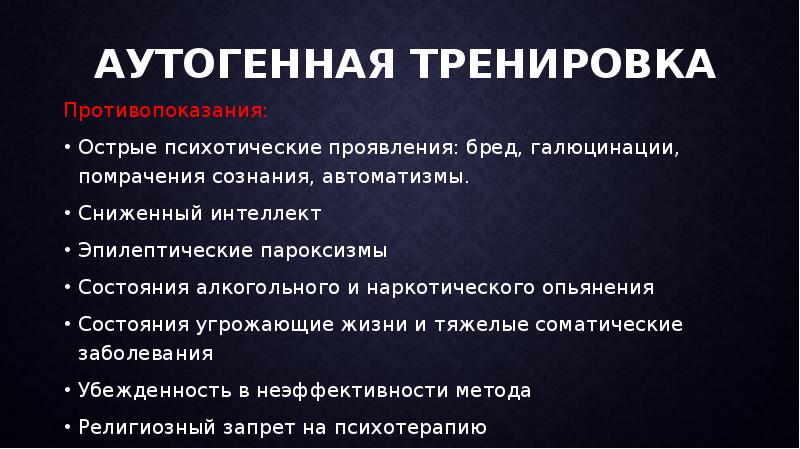 АУТОГЕННАЯ ТРЕНИРОВКА

Противопоказания:

• Острые психотические проявления: бред, галюцинации, помрачения сознания, автоматизмы.

• Сниженный интеллект

• Эпилептические пароксизмы

• Состояния алкогольного и наркотического опьянения

• Состояния угрожающие жизни и тяжелые соматические заболевания

• Убежденность в неэффективности метода

• Религиозный запрет на психотерапию